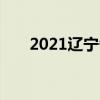 2021辽宁